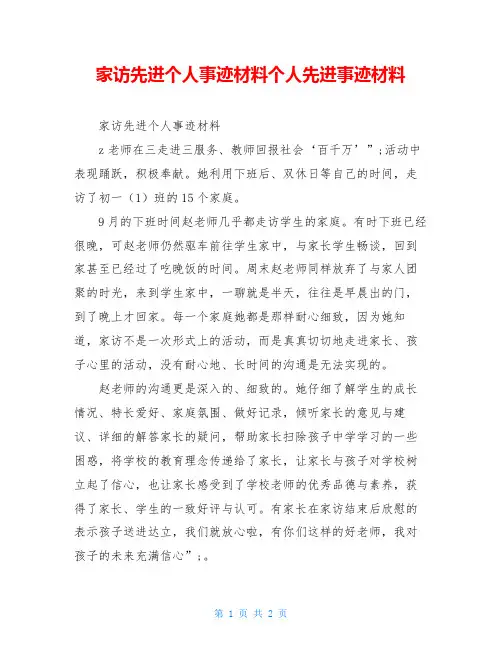 家访先进个人事迹材料个人先进事迹材料

家访先进个人事迹材料

z 老师在三走进三服务、教师回报社会‘百千万’”;活动中表现踊跃，积极奉献。她利用下班后、双休日等自己的时间，走访了初一（1）班的 15 个家庭。

9 月的下班时间赵老师几乎都走访学生的家庭。有时下班已经很晚，可赵老师仍然驱车前往学生家中，与家长学生畅谈，回到家甚至已经过了吃晚饭的时间。周末赵老师同样放弃了与家人团聚的时光，来到学生家中，一聊就是半天，往往是早晨出的门，到了晚上才回家。每一个家庭她都是那样耐心细致，因为她知道，家访不是一次形式上的活动，而是真真切切地走进家长、孩子心里的活动，没有耐心地、长时间的沟通是无法实现的。

赵老师的沟通更是深入的、细致的。她仔细了解学生的成长情况、特长爱好、家庭氛围、做好记录，倾听家长的意见与建议、详细的解答家长的疑问，帮助家长扫除孩子中学学习的一些困惑，将学校的教育理念传递给了家长，让家长与孩子对学校树立起了信心，也让家长感受到了学校老师的优秀品德与素养，获得了家长、学生的一致好评与认可。有家长在家访结束后欣慰的表示孩子送进达立，我们就放心啦，有你们这样的好老师，我对孩子的未来充满信心”;。

第 1 页 共 2 页